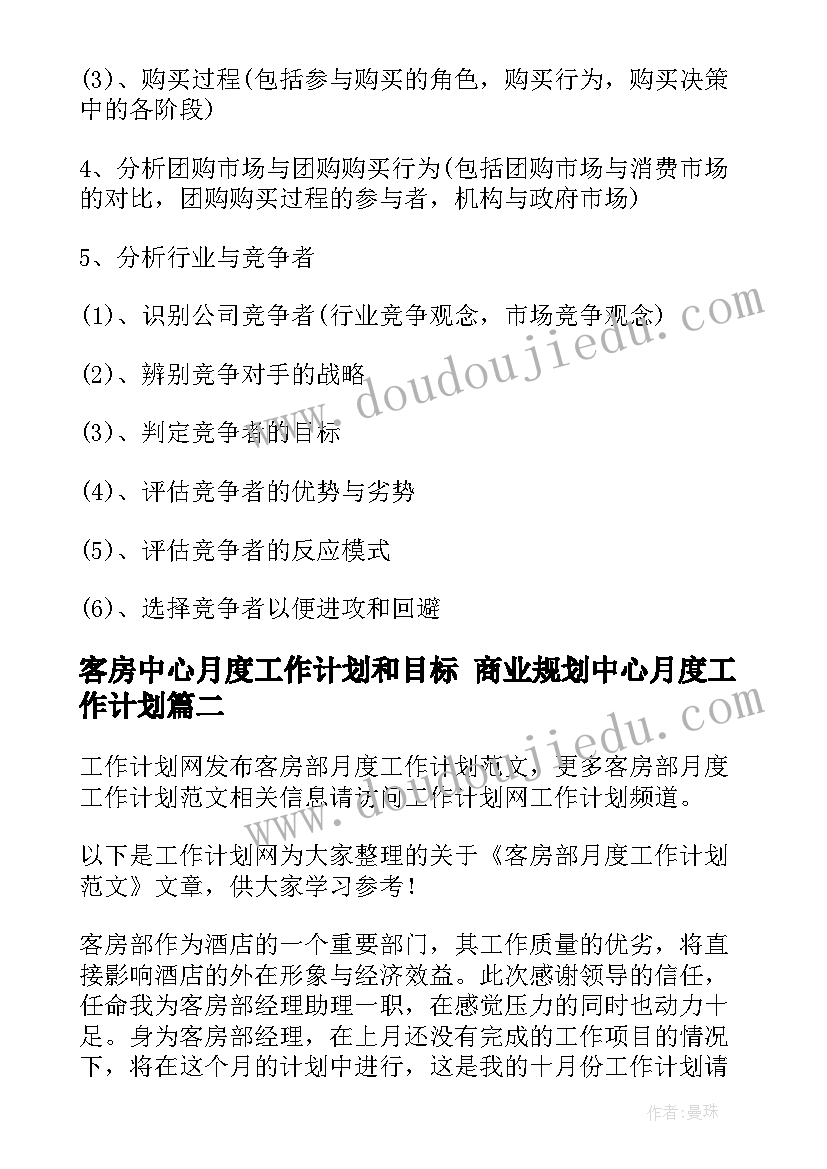 (3)、购买过程(包括参与购买的角色，购买行为，购买决策中的各阶段)

4、分析团购市场与团购购买行为(包括团购市场与消费市场的对比，团购购买过程的参与者，机构与政府市场)

5、分析行业与竞争者

(1)、识别公司竞争者(行业竞争观念，市场竞争观念)

(2)、辨别竞争对手的战略

(3)、判定竞争者的目标

(4)、评估竞争者的优势与劣势

(5)、评估竞争者的反应模式

(6)、选择竞争者以便进攻和回避

客房中心月度工作计划和目标 商业规划中心月度工作计划篇二

工作计划网发布客房部月度工作计划范文，更多客房部月度工作计划范文相关信息请访问工作计划网工作计划频道。

以下是工作计划网为大家整理的关于《客房部月度工作计划范文》文章，供大家学习参考！

客房部作为酒店的一个重要部门，其工作质量的优劣，将直接影响酒店的外在形象与经济效益。此次感谢领导的信任，任命我为客房部经理助理一职，在感觉压力的同时也动力十足。身为客房部经理，在上月还没有完成的工作项目的情况下，将在这个月的计划中进行，这是我的十月份工作计划请

www.doudoujiedu.com

www.doudoujiedu.com

作者:曼珠